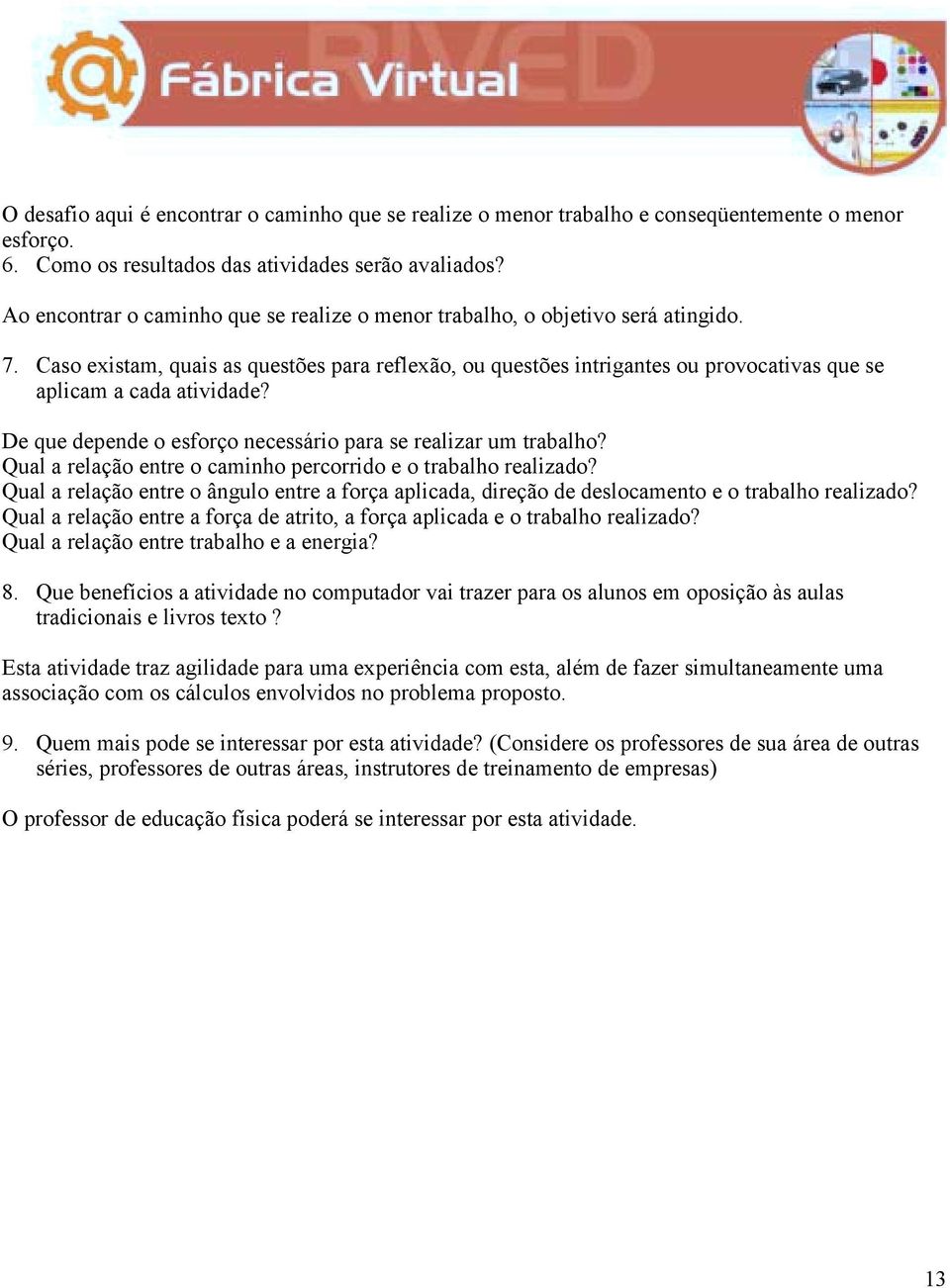 RIVED
Fábrica Virtual

O desafio aqui é encontrar o caminho que se realize o menor trabalho e conseqüentemente o menor esforço.
6. Como os resultados das atividades serão avaliados?

Ao encontrar o caminho que se realize o menor trabalho, o objetivo será atingido.

7. Caso existam, quais as questões para reflexão, ou questões intrigantes ou provocativas que se aplicam a cada atividade?

De que depende o esforço necessário para se realizar um trabalho?
Qual a relação entre o caminho percorrido e o trabalho realizado?
Qual a relação entre o ângulo entre a força aplicada, direção de deslocamento e o trabalho realizado?
Qual a relação entre a força de atrito, a força aplicada e o trabalho realizado?
Qual a relação entre trabalho e a energia?

8. Que benefícios a atividade no computador vai trazer para os alunos em oposição às aulas tradicionais e livros texto ?

Esta atividade traz agilidade para uma experiência com esta, além de fazer simultaneamente uma associação com os cálculos envolvidos no problema proposto.

9. Quem mais pode se interessar por esta atividade? (Considere os professores de sua área de outras séries, professores de outras áreas, instrutores de treinamento de empresas)

O professor de educação física poderá se interessar por esta atividade.

13